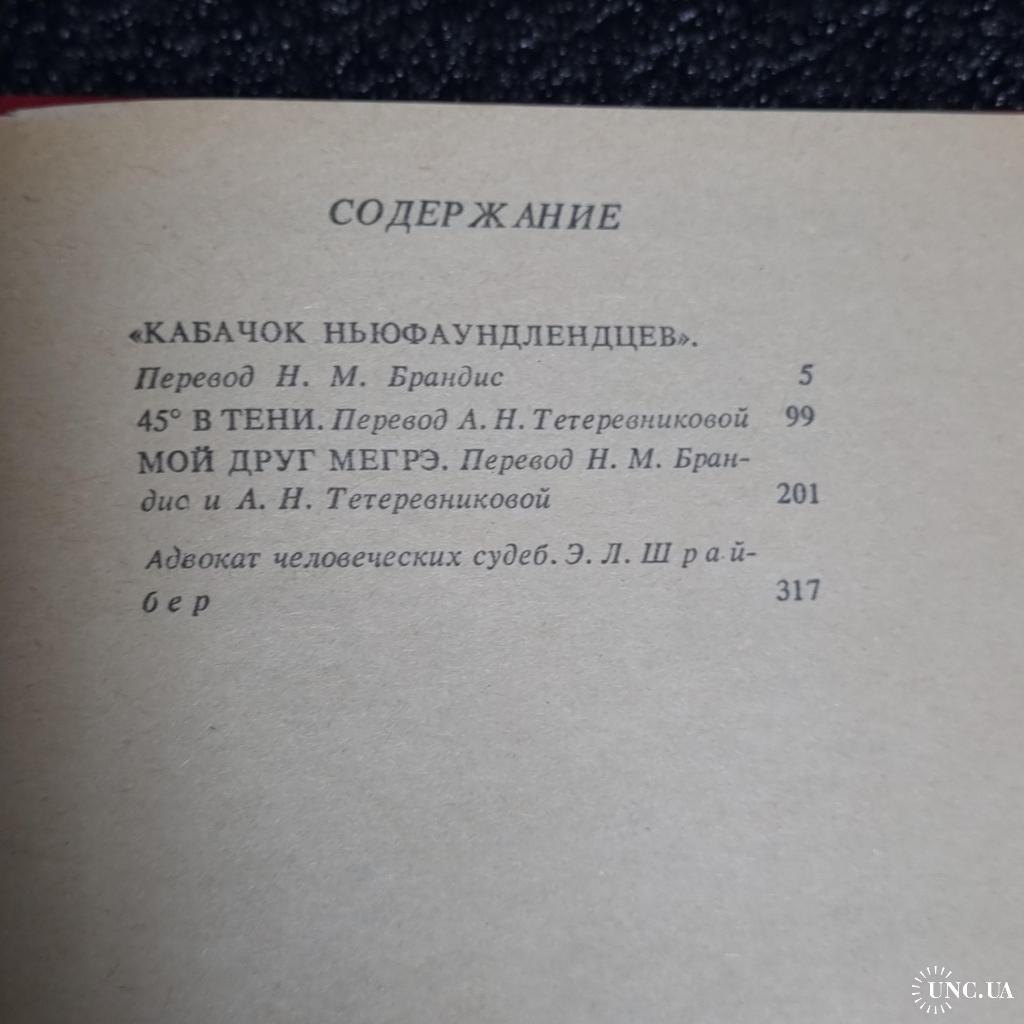 СОДЕРЖАНИЕ

«КАБАЧОК НЬЮФАУНДЛЕНДЦЕВ». Перевод Н. М. Брандис 5

45° В ТЕНИ. Перевод А. Н. Тетеревниковой 99

МОЙ ДРУГ МЕГРЭ. Перевод Н. М. Брандис и А. Н. Тетеревниковой 201

Адвокат человеческих судеб. Э. Л. Шрайбер 317

UNC.UA